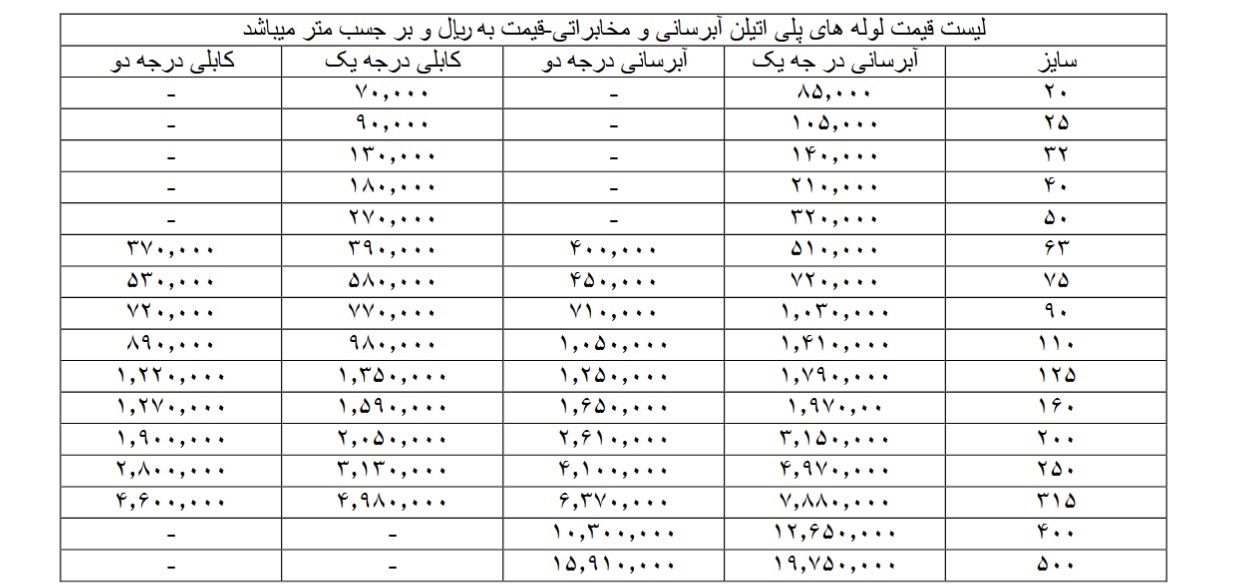 لیست قیمت لوله های پلی اتیلن آبرسانی و مخابراتی-قیمت به ریال و بر جسب متر میباشد

| سایز | آبرسانی در جه یک | آبرسانی درجه دو | کابلی درجه یک | کابلی درجه دو |
|---|---|---|---|---|
| ۲۰ | ۸۵,۰۰۰ | - | ۷۰,۰۰۰ | - |
| ۲۵ | ۱۰۵,۰۰۰ | - | ۹۰,۰۰۰ | - |
| ۳۲ | ۱۴۰,۰۰۰ | - | ۱۳۰,۰۰۰ | - |
| ۴۰ | ۲۱۰,۰۰۰ | - | ۱۸۰,۰۰۰ | - |
| ۵۰ | ۳۲۰,۰۰۰ | - | ۲۷۰,۰۰۰ | - |
| ۶۳ | ۵۱۰,۰۰۰ | ۴۰۰,۰۰۰ | ۳۹۰,۰۰۰ | ۳۷۰,۰۰۰ |
| ۷۵ | ۷۲۰,۰۰۰ | ۴۵۰,۰۰۰ | ۵۸۰,۰۰۰ | ۵۳۰,۰۰۰ |
| ۹۰ | ۱,۰۳۰,۰۰۰ | ۷۱۰,۰۰۰ | ۷۷۰,۰۰۰ | ۷۲۰,۰۰۰ |
| ۱۱۰ | ۱,۴۱۰,۰۰۰ | ۱,۰۵۰,۰۰۰ | ۹۸۰,۰۰۰ | ۸۹۰,۰۰۰ |
| ۱۲۵ | ۱,۷۹۰,۰۰۰ | ۱,۲۵۰,۰۰۰ | ۱,۳۵۰,۰۰۰ | ۱,۲۲۰,۰۰۰ |
| ۱۶۰ | ۱,۹۷۰,۰۰ | ۱,۶۵۰,۰۰۰ | ۱,۵۹۰,۰۰۰ | ۱,۲۷۰,۰۰۰ |
| ۲۰۰ | ۳,۱۵۰,۰۰۰ | ۲,۶۱۰,۰۰۰ | ۲,۰۵۰,۰۰۰ | ۱,۹۰۰,۰۰۰ |
| ۲۵۰ | ۴,۹۷۰,۰۰۰ | ۴,۱۰۰,۰۰۰ | ۳,۱۳۰,۰۰۰ | ۲,۸۰۰,۰۰۰ |
| ۳۱۵ | ۷,۸۸۰,۰۰۰ | ۶,۳۷۰,۰۰۰ | ۴,۹۸۰,۰۰۰ | ۴,۶۰۰,۰۰۰ |
| ۴۰۰ | ۱۲,۶۵۰,۰۰۰ | ۱۰,۳۰۰,۰۰۰ | - | - |
| ۵۰۰ | ۱۹,۷۵۰,۰۰۰ | ۱۵,۹۱۰,۰۰۰ | - | - |